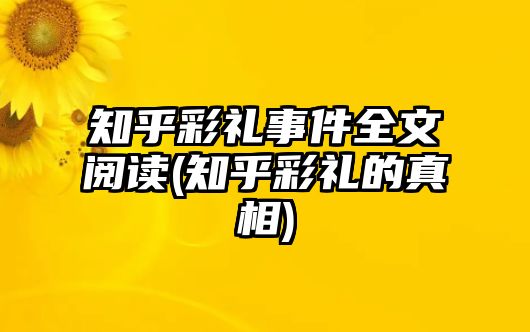 知乎彩礼事件全文阅读(知乎彩礼的真相)